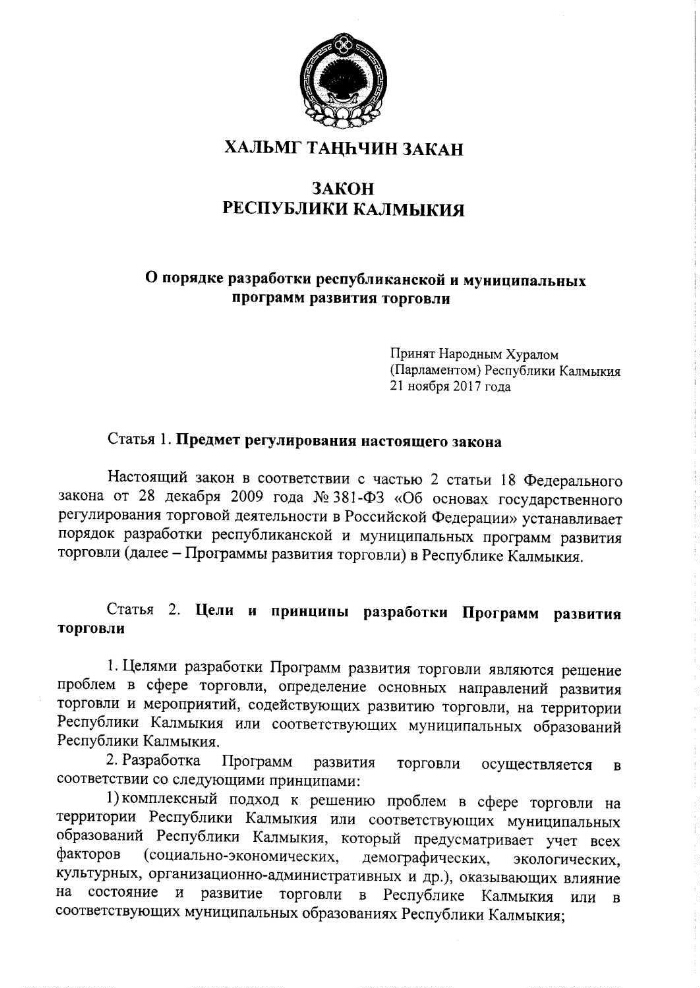 ХАЛЬМГ ТАҢҺЧИН ЗАКАН

ЗАКОН
РЕСПУБЛИКИ КАЛМЫКИЯ

О порядке разработки республиканской и муниципальных программ развития торговли

Принят Народным Хуралом
(Парламентом) Республики Калмыкия
21 ноября 2017 года

Статья 1. Предмет регулирования настоящего закона

Настоящий закон в соответствии с частью 2 статьи 18 Федерального закона от 28 декабря 2009 года № 381-ФЗ «Об основах государственного регулирования торговой деятельности в Российской Федерации» устанавливает порядок разработки республиканской и муниципальных программ развития торговли (далее – Программы развития торговли) в Республике Калмыкия.

Статья 2. Цели и принципы разработки Программ развития торговли

1. Целями разработки Программ развития торговли являются решение проблем в сфере торговли, определение основных направлений развития торговли и мероприятий, содействующих развитию торговли, на территории Республики Калмыкия или соответствующих муниципальных образований Республики Калмыкия.

2. Разработка Программ развития торговли осуществляется в соответствии со следующими принципами:

1) комплексный подход к решению проблем в сфере торговли на территории Республики Калмыкия или соответствующих муниципальных образований Республики Калмыкия, который предусматривает учет всех факторов (социально-экономических, демографических, экологических, культурных, организационно-административных и др.), оказывающих влияние на состояние и развитие торговли в Республике Калмыкия или в соответствующих муниципальных образованиях Республики Калмыкия;